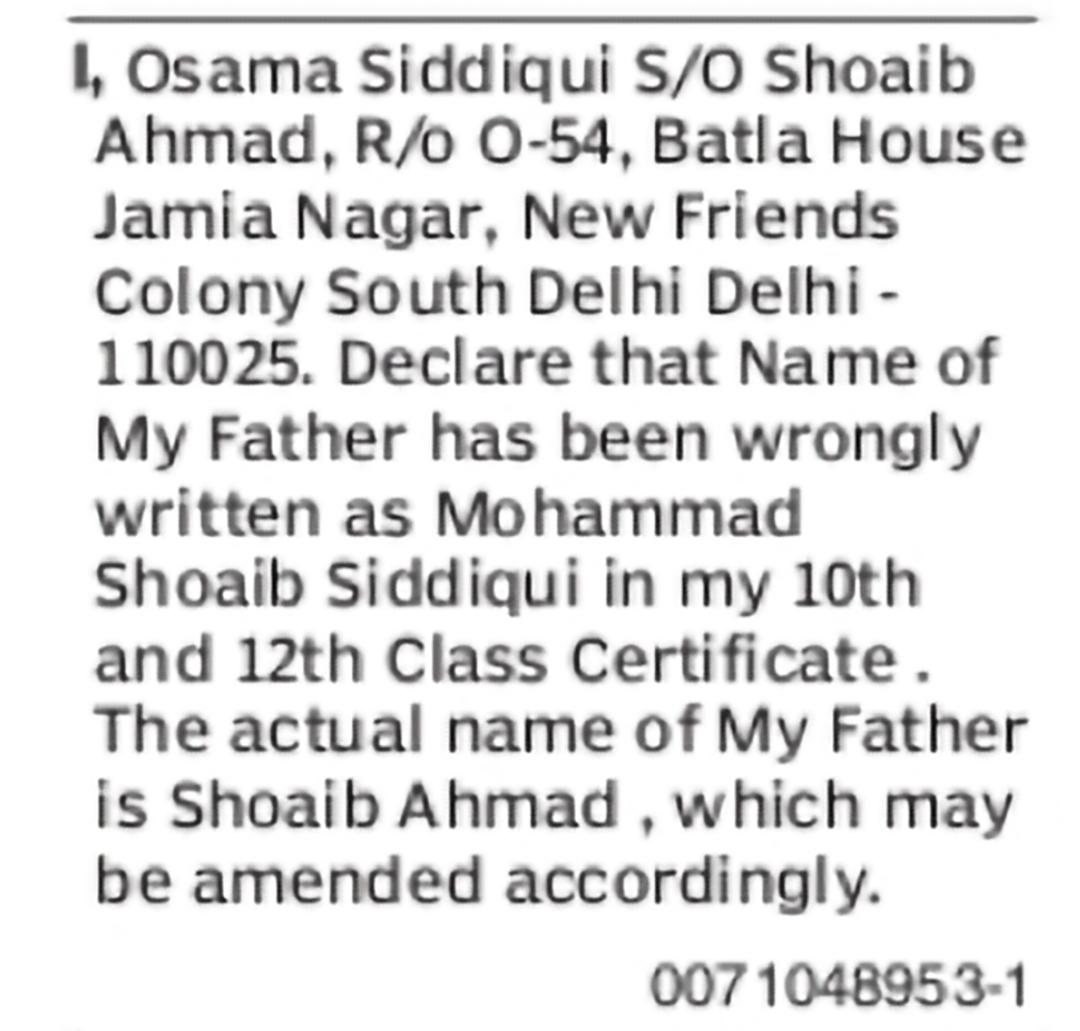 I, Osama Siddiqui S/O Shoaib Ahmad, R/o O-54, Batla House Jamia Nagar, New Friends Colony South Delhi Delhi - 110025. Declare that Name of My Father has been wrongly written as Mohammad Shoaib Siddiqui in my 10th and 12th Class Certificate . The actual name of My Father is Shoaib Ahmad , which may be amended accordingly.

0071048953-1